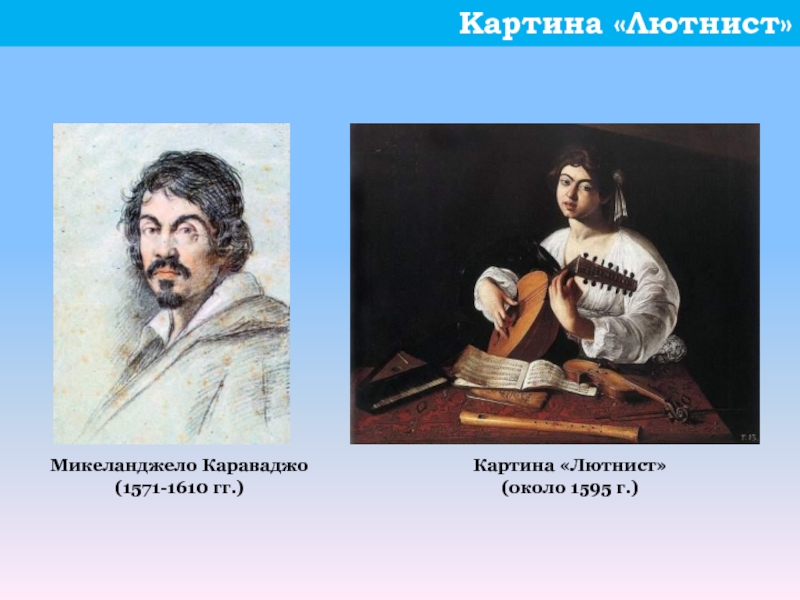 Картина «Лютнист»

Микеланджело Караваджо
(1571-1610 гг.)

Картина «Лютнист»
(около 1595 г.)